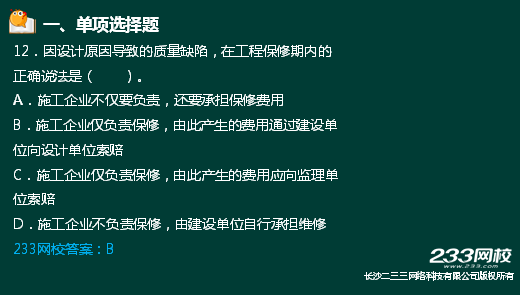 一、单项选择题

12．因设计原因导致的质量缺陷，在工程保修期内的正确说法是（　　）。

A．施工企业不仅要负责，还要承担保修费用

B．施工企业仅负责保修，由此产生的费用通过建设单位向设计单位索赔

C．施工企业仅负责保修，由此产生的费用应向监理单位索赔

D．施工企业不负责保修，由建设单位自行承担维修

233网校答案：B

233网校
www.233.com
长沙二三三网络科技有限公司版权所有